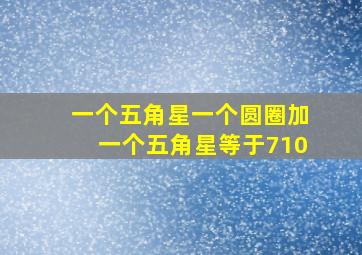 一个五角星一个圆圈加一个五角星等于710